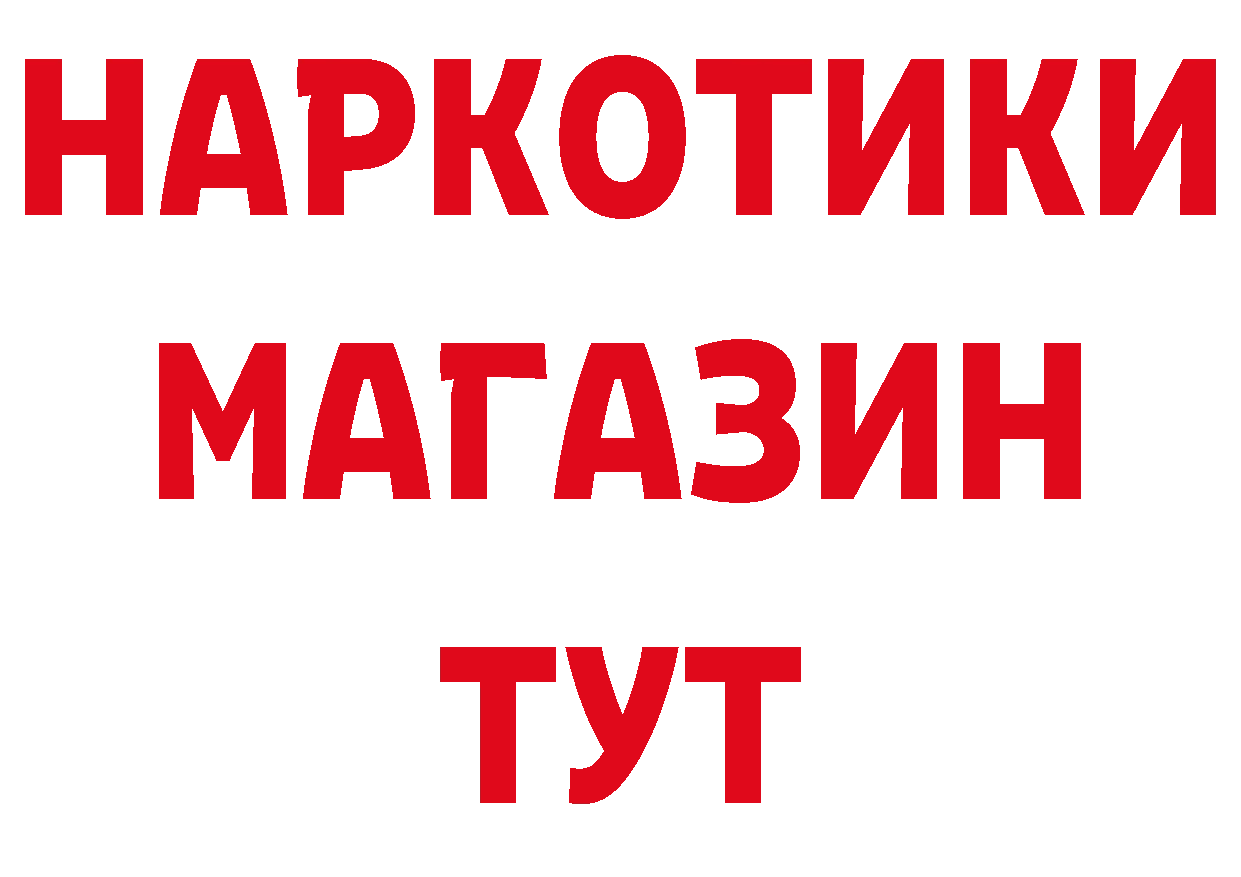 НАРКОТИКИ
МАГАЗИН
ТУТ